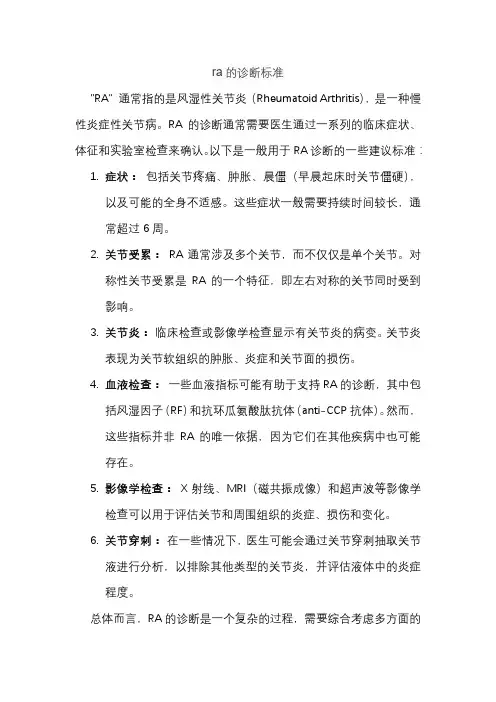 ra 的诊断标准

"RA" 通常指的是风湿性关节炎（Rheumatoid Arthritis），是一种慢性炎症性关节病。RA 的诊断通常需要医生通过一系列的临床症状、体征和实验室检查来确认。以下是一般用于 RA 诊断的一些建议标准：

1. 症状： 包括关节疼痛、肿胀、晨僵（早晨起床时关节僵硬），以及可能的全身不适感。这些症状一般需要持续时间较长，通常超过 6 周。

2. 关节受累： RA 通常涉及多个关节，而不仅仅是单个关节。对称性关节受累是 RA 的一个特征，即左右对称的关节同时受到影响。

3. 关节炎： 临床检查或影像学检查显示有关节炎的病变。关节炎表现为关节软组织的肿胀、炎症和关节面的损伤。

4. 血液检查： 一些血液指标可能有助于支持 RA 的诊断，其中包括风湿因子（RF）和抗环瓜氨酸肽抗体（anti-CCP 抗体）。然而，这些指标并非 RA 的唯一依据，因为它们在其他疾病中也可能存在。

5. 影像学检查： X 射线、MRI（磁共振成像）和超声波等影像学检查可以用于评估关节和周围组织的炎症、损伤和变化。

6. 关节穿刺： 在一些情况下，医生可能会通过关节穿刺抽取关节液进行分析，以排除其他类型的关节炎，并评估液体中的炎症程度。

总体而言，RA 的诊断是一个复杂的过程，需要综合考虑多方面的